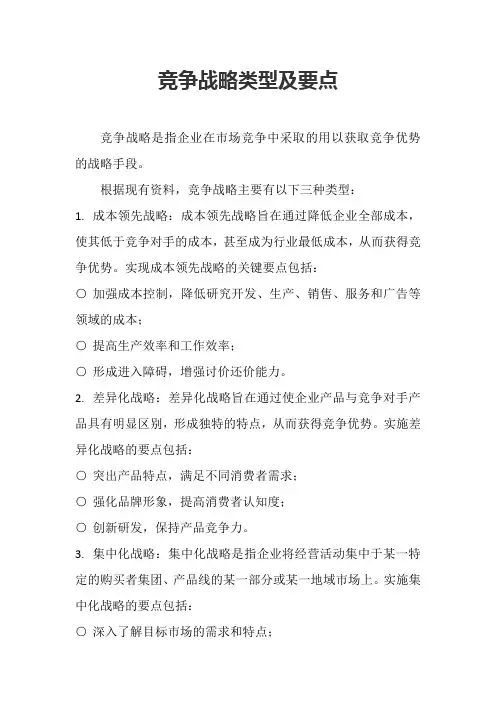 竞争战略类型及要点

竞争战略是指企业在市场竞争中采取的用以获取竞争优势的战略手段。

根据现有资料，竞争战略主要有以下三种类型：

1. 成本领先战略：成本领先战略旨在通过降低企业全部成本，使其低于竞争对手的成本，甚至成为行业最低成本，从而获得竞争优势。实现成本领先战略的关键要点包括：

○ 加强成本控制，降低研究开发、生产、销售、服务和广告等领域的成本；

○ 提高生产效率和工作效率；

○ 形成进入障碍，增强讨价还价能力。

2. 差异化战略：差异化战略旨在通过使企业产品与竞争对手产品具有明显区别，形成独特的特点，从而获得竞争优势。实施差异化战略的要点包括：

○ 突出产品特点，满足不同消费者需求；

○ 强化品牌形象，提高消费者认知度；

○ 创新研发，保持产品竞争力。

3. 集中化战略：集中化战略是指企业将经营活动集中于某一特定的购买者集团、产品线的某一部分或某一地域市场上。实施集中化战略的要点包括：

○ 深入了解目标市场的需求和特点；